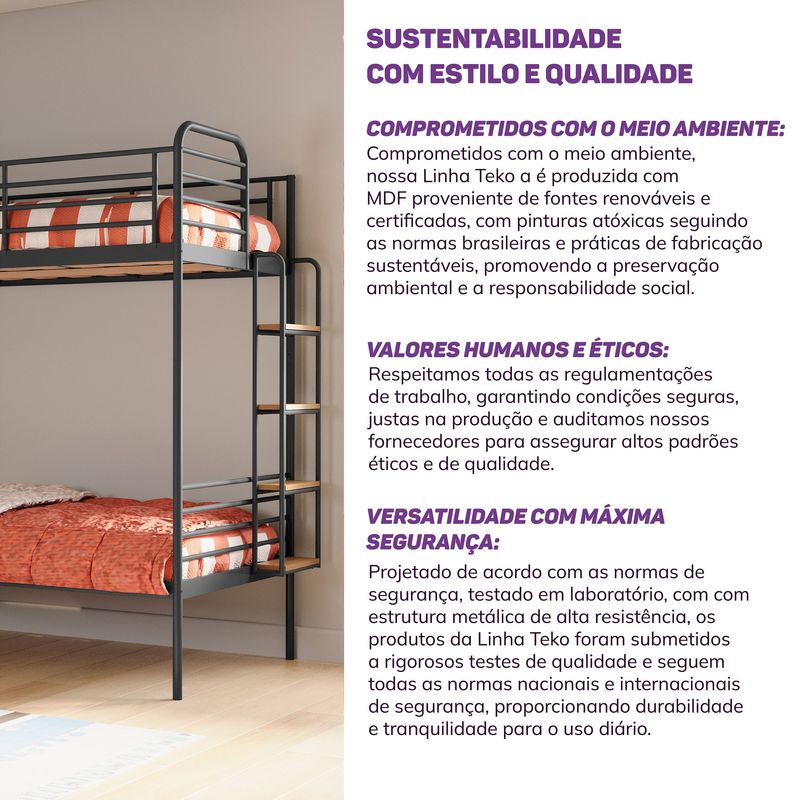 SUSTENTABILIDADE COM ESTILO E QUALIDADE

COMPROMETIDOS COM O MEIO AMBIENTE:
Comprometidos com o meio ambiente, nossa Linha Teko a é produzida com MDF proveniente de fontes renováveis e certificadas, com pinturas atóxicas seguindo as normas brasileiras e práticas de fabricação sustentáveis, promovendo a preservação ambiental e a responsabilidade social.

VALORES HUMANOS E ÉTICOS:
Respeitamos todas as regulamentações de trabalho, garantindo condições seguras, justas na produção e auditamos nossos fornecedores para assegurar altos padrões éticos e de qualidade.

VERSATILIDADE COM MÁXIMA SEGURANÇA:
Projetado de acordo com as normas de segurança, testado em laboratório, com com estrutura metálica de alta resistência, os produtos da Linha Teko foram submetidos a rigorosos testes de qualidade e seguem todas as normas nacionais e internacionais de segurança, proporcionando durabilidade e tranquilidade para o uso diário.